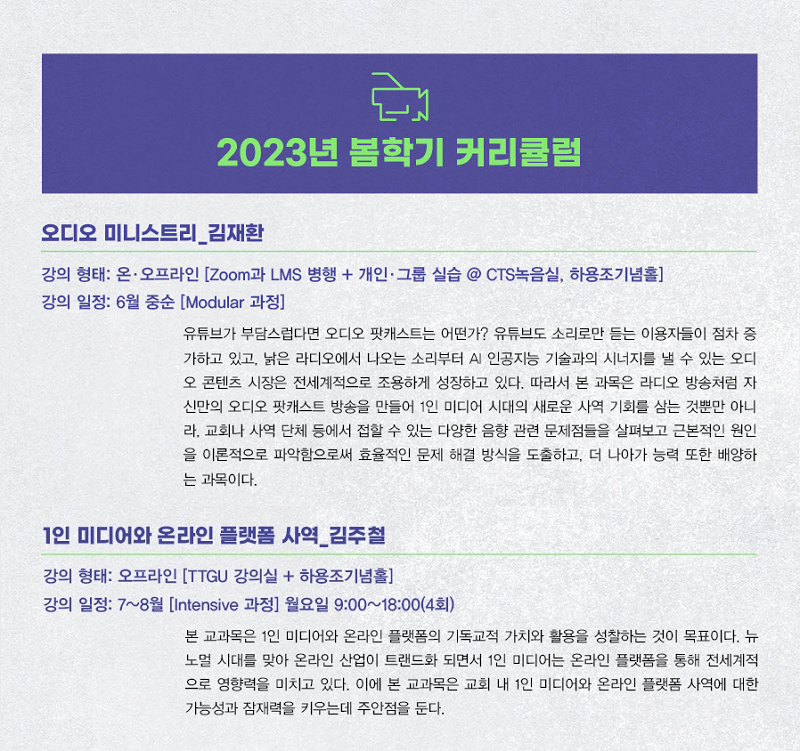 2023년 봄학기 커리큘럼

오디오 미니스트리_김재환

강의 형태: 온·오프라인 [Zoom과 LMS 병행 + 개인·그룹 실습 @ CTS녹음실, 하용조기념홀]
강의 일정: 6월 중순 [Modular 과정]

유튜브가 부담스럽다면 오디오 팟캐스트는 어떤가? 유튜브도 소리로만 듣는 이용자들이 점차 증가하고 있고, 낡은 라디오에서 나오는 소리부터 AI 인공지능 기술과의 시너지를 낼 수 있는 오디오 콘텐츠 시장은 전세계적으로 조용하게 성장하고 있다. 따라서 본 과목은 라디오 방송처럼 자신만의 오디오 팟캐스트 방송을 만들어 1인 미디어 시대의 새로운 사역 기회를 삼는 것뿐만 아니라, 교회나 사역 단체 등에서 접할 수 있는 다양한 음향 관련 문제점들을 살펴보고 근본적인 원인을 이론적으로 파악함으로써 효율적인 문제 해결 방식을 도출하고, 더 나아가 능력 또한 배양하는 과목이다.

1인 미디어와 온라인 플랫폼 사역_김주철

강의 형태: 오프라인 [TTGU 강의실 + 하용조기념홀]
강의 일정: 7~8월 [Intensive 과정] 월요일 9:00~18:00(4회)

본 교과목은 1인 미디어와 온라인 플랫폼의 기독교적 가치와 활용을 성찰하는 것이 목표이다. 뉴노멀 시대를 맞아 온라인 산업이 트랜드화 되면서 1인 미디어는 온라인 플랫폼을 통해 전세계적으로 영향력을 미치고 있다. 이에 본 교과목은 교회 내 1인 미디어와 온라인 플랫폼 사역에 대한 가능성과 잠재력을 키우는데 주안점을 둔다.